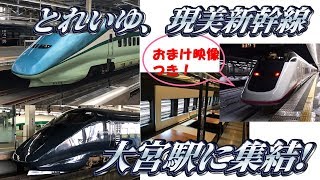 とれいゆ、現美新幹線

おまけ映像つき！

大宮駅に集結！